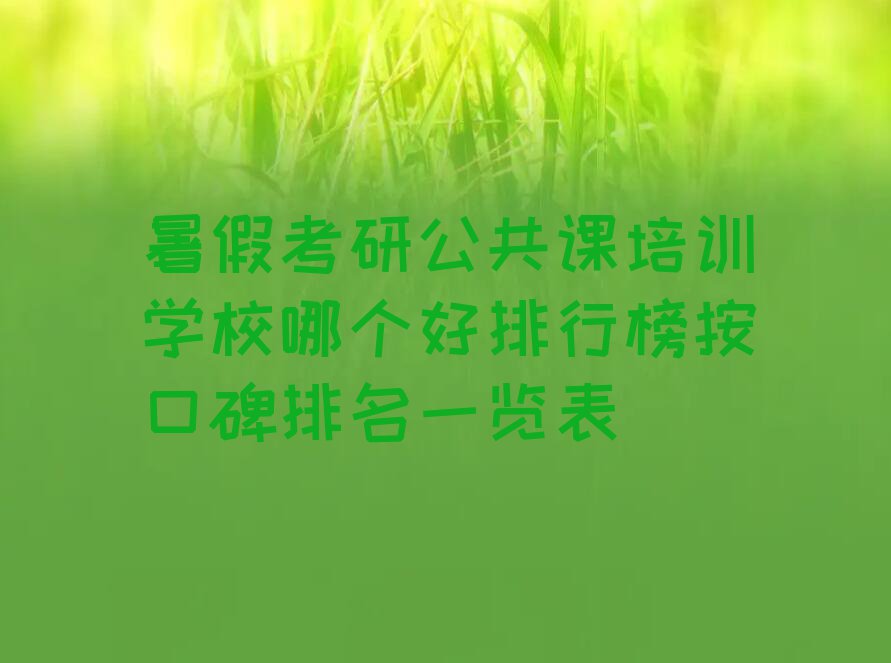 暑假考研公共课培训学校哪个好排行榜按口碑排名一览表